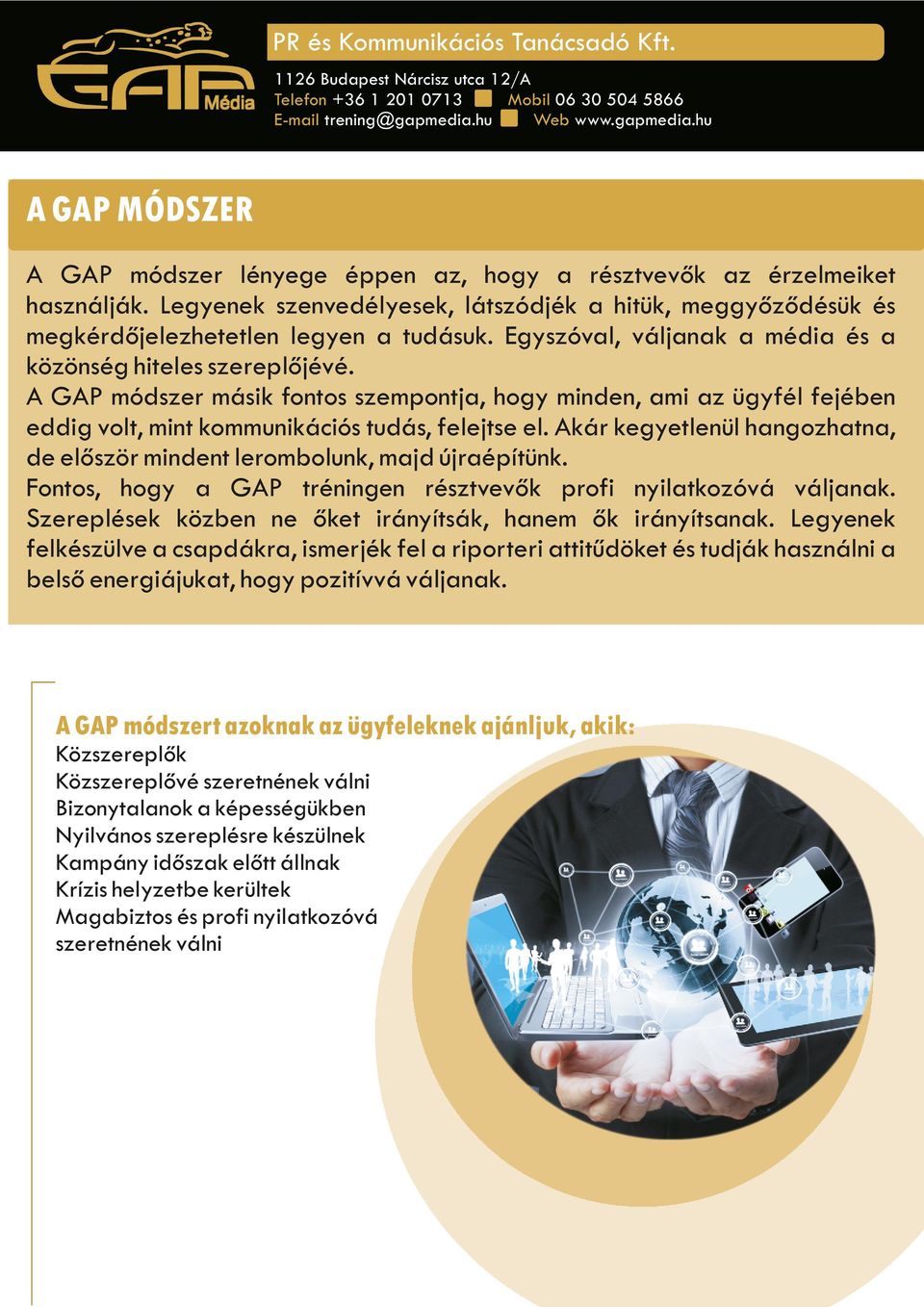 GAP Média

PR és Kommunikációs Tanácsadó Kft.

1126 Budapest Nárcisz utca 12/A
Telefon +36 1 201 0713 Mobil 06 30 504 5866
E-mail trening@gapmedia.hu Web www.gapmedia.hu

A GAP MÓDSZER

A GAP módszer lényege éppen az, hogy a résztvevők az érzelmeiket használják. Legyenek szenvedélyesek, látszódjék a hitük, meggyőződésük és megkérdőjelezhetetlen legyen a tudásuk. Egyszóval, váljanak a média és a közönség hiteles szereplőjévé.
A GAP módszer másik fontos szempontja, hogy minden, ami az ügyfél fejében eddig volt, mint kommunikációs tudás, felejtse el. Akár kegyetlenül hangozhatna, de először mindent lerombolunk, majd újraépítünk.
Fontos, hogy a GAP tréningen résztvevők profi nyilatkozóvá váljanak. Szereplések közben ne őket irányítsák, hanem ők irányítsanak. Legyenek felkészülve a csapdákra, ismerjék fel a riporteri attitűdöket és tudják használni a belső energiájukat, hogy pozitívvá váljanak.

A GAP módszert azoknak az ügyfeleknek ajánljuk, akik:
Közszereplők
Közszereplővé szeretnének válni
Bizonytalanok a képességükben
Nyilvános szereplésre készülnek
Kampány időszak előtt állnak
Krízis helyzetbe kerültek
Magabiztos és profi nyilatkozóvá szeretnének válni